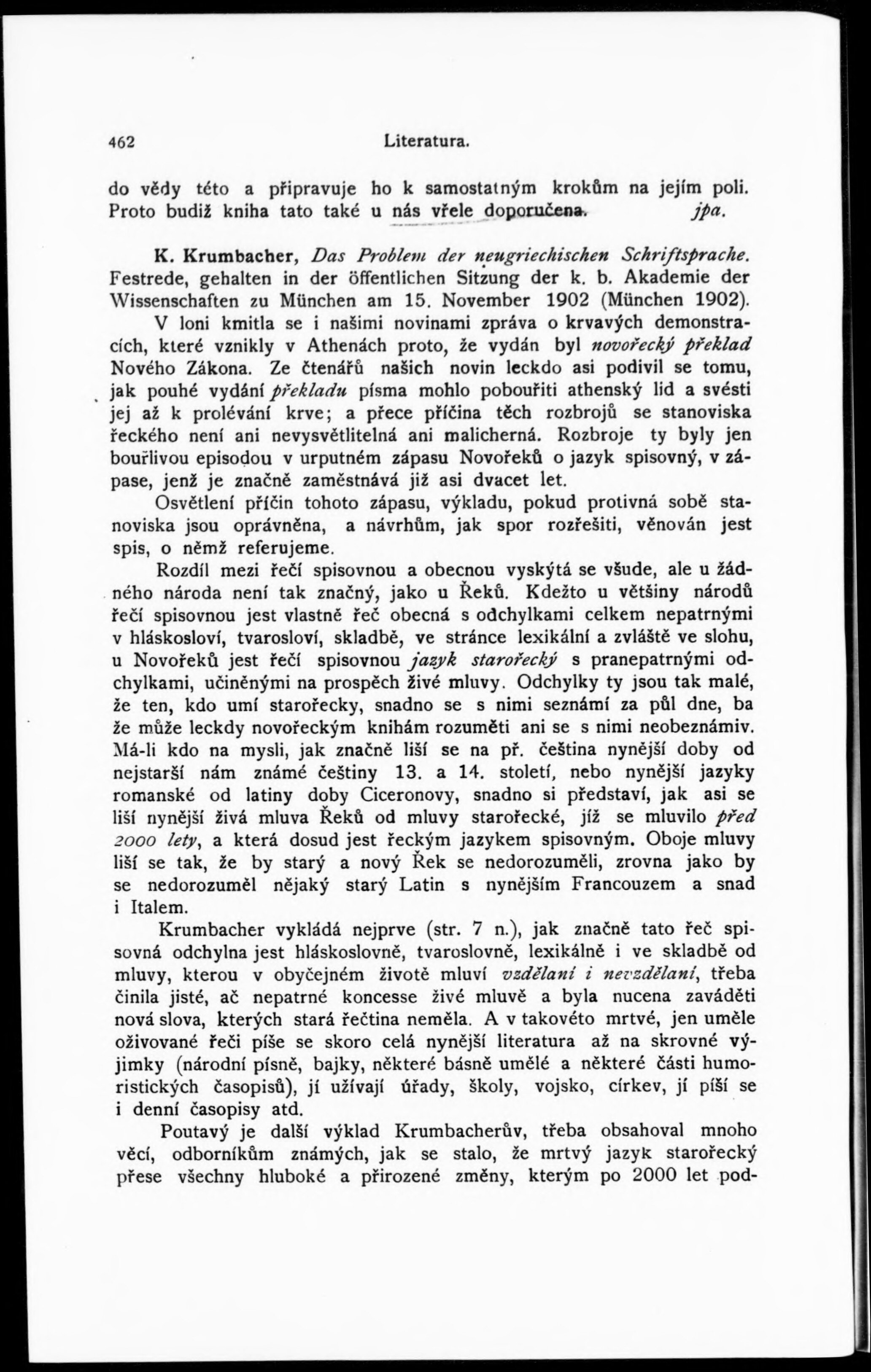 462 Literatura.

do vědy této a připravuje ho k samostatným krokům na jejím poli. Proto budiž kniha tato také u nás vřele doporučena. jpa.

K. Krumbacher, Das Problem der neugriechischen Schriftsprache. Festrede, gehalten in der öffentlichen Sitzung der k. b. Akademie der Wissenschaften zu München am 15. November 1902 (München 1902).

V loni kmitla se i našimi novinami zpráva o krvavých demonstracích, které vznikly v Athenách proto, že vydán byl novořecký překlad Nového Zákona. Ze čtenářů našich novin leckdo asi podivil se tomu, jak pouhé vydání překladu písma mohlo pobouřiti athenský lid a svésti jej až k prolévání krve; a přece příčina těch rozbrojů se stanoviska řeckého není ani nevysvětlitelná ani malicherná. Rozbroje ty byly jen bouřlivou episodou v urputném zápasu Novořeků o jazyk spisovný, v zápase, jenž je značně zaměstnává již asi dvacet let.

Osvětlení příčin tohoto zápasu, výkladu, pokud protivná sobě stanoviska jsou oprávněna, a návrhům, jak spor rozřešiti, věnován jest spis, o němž referujeme.

Rozdíl mezi řečí spisovnou a obecnou vyskýtá se všude, ale u žádného národa není tak značný, jako u Řeků. Kdežto u většiny národů řečí spisovnou jest vlastně řeč obecná s odchylkami celkem nepatrnými v hláskosloví, tvarosloví, skladbě, ve stránce lexikální a zvláště ve slohu, u Novořeků jest řečí spisovnou jazyk starořecký s pranepatrnými odchylkami, učiněnými na prospěch živé mluvy. Odchylky ty jsou tak malé, že ten, kdo umí starořecky, snadno se s nimi seznámí za půl dne, ba že může leckdy novořeckým knihám rozuměti ani se s nimi neobeznámiv. Má-li kdo na mysli, jak značně liší se na př. čeština nynější doby od nejstarší nám známé češtiny 13. a 14. století, nebo nynější jazyky romanské od latiny doby Ciceronovy, snadno si představí, jak asi se liší nynější živá mluva Řeků od mluvy starořecké, jíž se mluvilo před 2000 lety, a která dosud jest řeckým jazykem spisovným. Oboje mluvy liší se tak, že by starý a nový Řek se nedorozuměli, zrovna jako by se nedorozuměl nějaký starý Latin s nynějším Francouzem a snad i Italem.

Krumbacher vykládá nejprve (str. 7 n.), jak značně tato řeč spisovná odchylna jest hláskoslovně, tvaroslovně, lexikálně i ve skladbě od mluvy, kterou v obyčejném životě mluví vzdělaní i nevzdělaní, třeba činila jisté, ač nepatrné koncesse živé mluvě a byla nucena zaváděti nová slova, kterých stará řečtina neměla. A v takovéto mrtvé, jen uměle oživované řeči píše se skoro celá nynější literatura až na skrovné výjimky (národní písně, bajky, některé básně umělé a některé části humoristických časopisů), jí užívají úřady, školy, vojsko, církev, jí píší se i denní časopisy atd.

Poutavý je další výklad Krumbacherův, třeba obsahoval mnoho věcí, odborníkům známých, jak se stalo, že mrtvý jazyk starořecký přese všechny hluboké a přirozené změny, kterým po 2000 let pod-